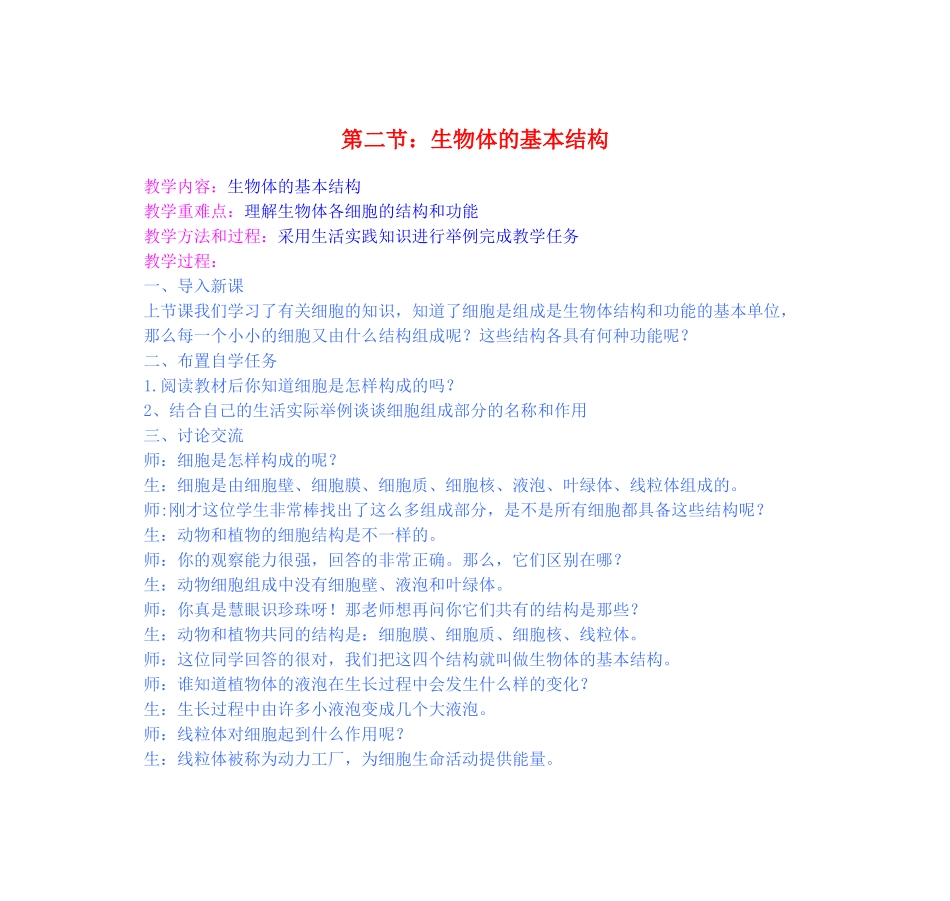 第二节：生物体的基本结构

教学内容：生物体的基本结构
教学重难点：理解生物体各细胞的结构和功能
教学方法和过程：采用生活实践知识进行举例完成教学任务
教学过程：
一、导入新课
上节课我们学习了有关细胞的知识，知道了细胞是组成是生物体结构和功能的基本单位，那么每一个小小的细胞又由什么结构组成呢？这些结构各具有何种功能呢？
二、布置自学任务
1.阅读教材后你知道细胞是怎样构成的吗？
2、结合自己的生活实际举例谈谈细胞组成部分的名称和作用
三、讨论交流
师：细胞是怎样构成的呢？
生：细胞是由细胞壁、细胞膜、细胞质、细胞核、液泡、叶绿体、线粒体组成的。
师:刚才这位学生非常棒找出了这么多组成部分，是不是所有细胞都具备这些结构呢？
生：动物和植物的细胞结构是不一样的。
师：你的观察能力很强，回答的非常正确。那么，它们区别在哪？
生：动物细胞组成中没有细胞壁、液泡和叶绿体。
师：你真是慧眼识珍珠呀！那老师想再问你它们共有的结构是那些？
生：动物和植物共同的结构是：细胞膜、细胞质、细胞核、线粒体。
师：这位同学回答的很对，我们把这四个结构就叫做生物体的基本结构。
师：谁知道植物体的液泡在生长过程中会发生什么样的变化？
生：生长过程中由许多小液泡变成几个大液泡。
师：线粒体对细胞起到什么作用呢？
生：线粒体被称为动力工厂，为细胞生命活动提供能量。